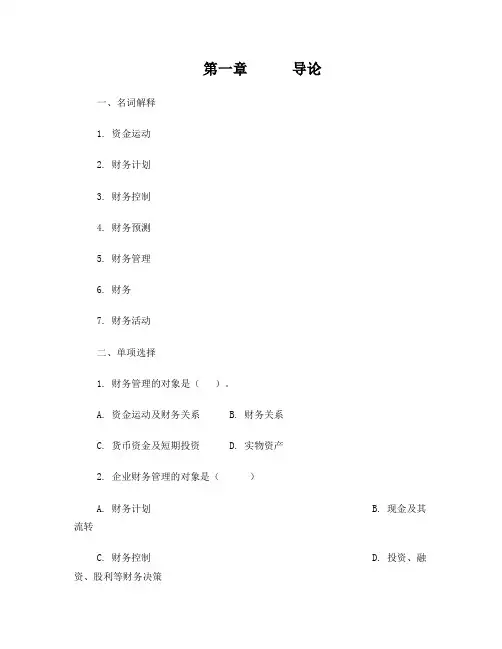 第一章　　导论

一、名词解释

1. 资金运动

2. 财务计划

3. 财务控制

4. 财务预测

5. 财务管理

6. 财务

7. 财务活动

二、单项选择

1. 财务管理的对象是（　）。

A. 资金运动及财务关系　　B. 财务关系

C. 货币资金及短期投资　　D. 实物资产

2. 企业财务管理的对象是（　　）

A. 财务计划　　B. 现金及其流转

C. 财务控制　　D. 投资、融资、股利等财务决策